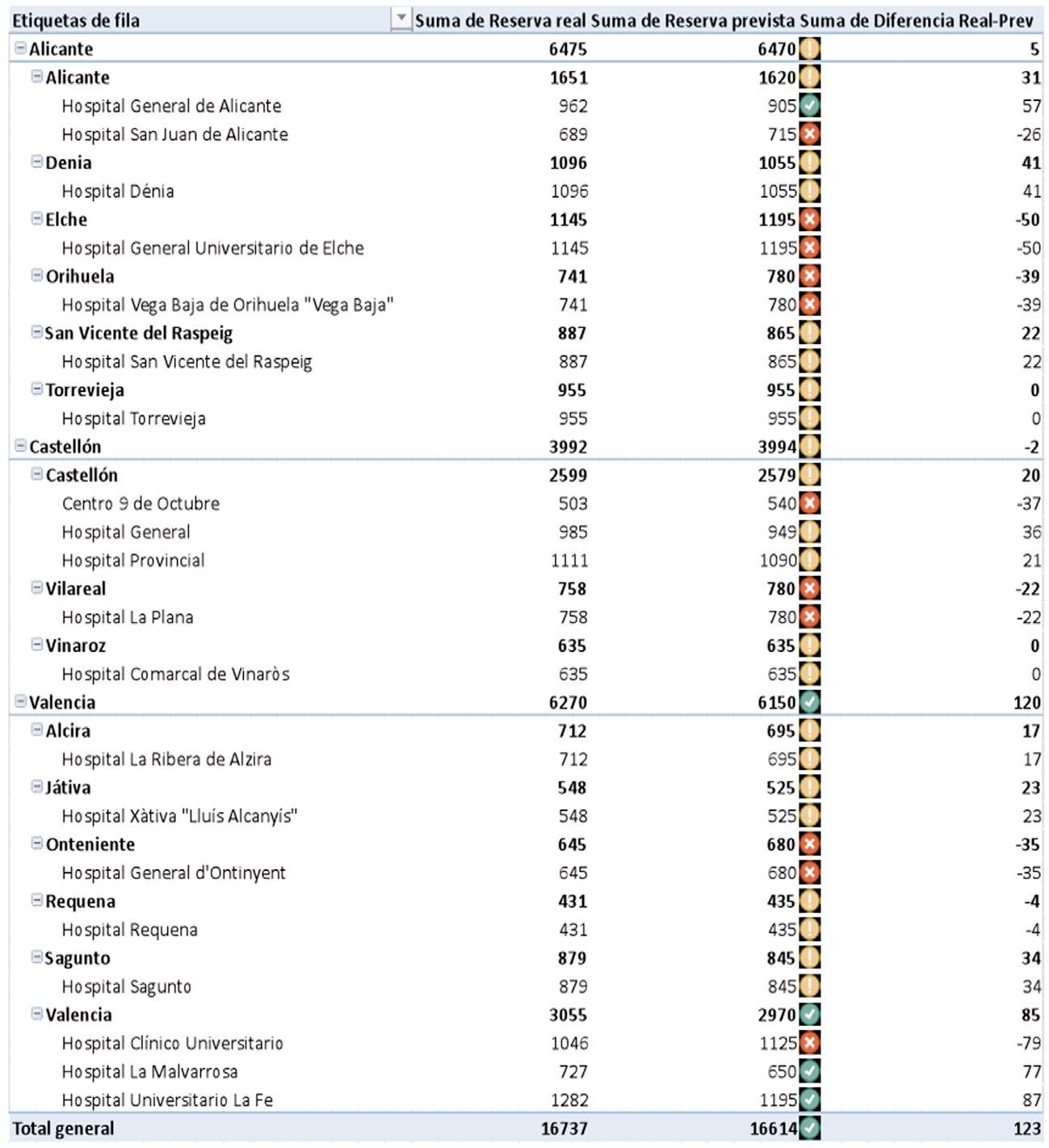 | Etiquetas de fila | Suma de Reserva real | Suma de Reserva prevista | Suma de Diferencia Real-Prev |
|---|---|---|---|
| Alicante | 6475 | 6470 | 5 |
| Alicante | 1651 | 1620 | 31 |
| Hospital General de Alicante | 962 | 905 | 57 |
| Hospital San Juan de Alicante | 689 | 715 | -26 |
| Denia | 1096 | 1055 | 41 |
| Hospital Dénia | 1096 | 1055 | 41 |
| Elche | 1145 | 1195 | -50 |
| Hospital General Universitario de Elche | 1145 | 1195 | -50 |
| Orihuela | 741 | 780 | -39 |
| Hospital Vega Baja de Orihuela "Vega Baja" | 741 | 780 | -39 |
| San Vicente del Raspeig | 887 | 865 | 22 |
| Hospital San Vicente del Raspeig | 887 | 865 | 22 |
| Torrevieja | 955 | 955 | 0 |
| Hospital Torrevieja | 955 | 955 | 0 |
| Castellón | 3992 | 3994 | -2 |
| Castellón | 2599 | 2579 | 20 |
| Centro 9 de Octubre | 503 | 540 | -37 |
| Hospital General | 985 | 949 | 36 |
| Hospital Provincial | 1111 | 1090 | 21 |
| Vilareal | 758 | 780 | -22 |
| Hospital La Plana | 758 | 780 | -22 |
| Vinaroz | 635 | 635 | 0 |
| Hospital Comarcal de Vinaròs | 635 | 635 | 0 |
| Valencia | 6270 | 6150 | 120 |
| Alcira | 712 | 695 | 17 |
| Hospital La Ribera de Alzira | 712 | 695 | 17 |
| Játiva | 548 | 525 | 23 |
| Hospital Xàtiva "Lluís Alcanyís" | 548 | 525 | 23 |
| Onteniente | 645 | 680 | -35 |
| Hospital General d'Ontinyent | 645 | 680 | -35 |
| Requena | 431 | 435 | -4 |
| Hospital Requena | 431 | 435 | -4 |
| Sagunto | 879 | 845 | 34 |
| Hospital Sagunto | 879 | 845 | 34 |
| Valencia | 3055 | 2970 | 85 |
| Hospital Clínico Universitario | 1046 | 1125 | -79 |
| Hospital La Malvarrosa | 727 | 650 | 77 |
| Hospital Universitario La Fe | 1282 | 1195 | 87 |
| Total general | 16737 | 16614 | 123 |